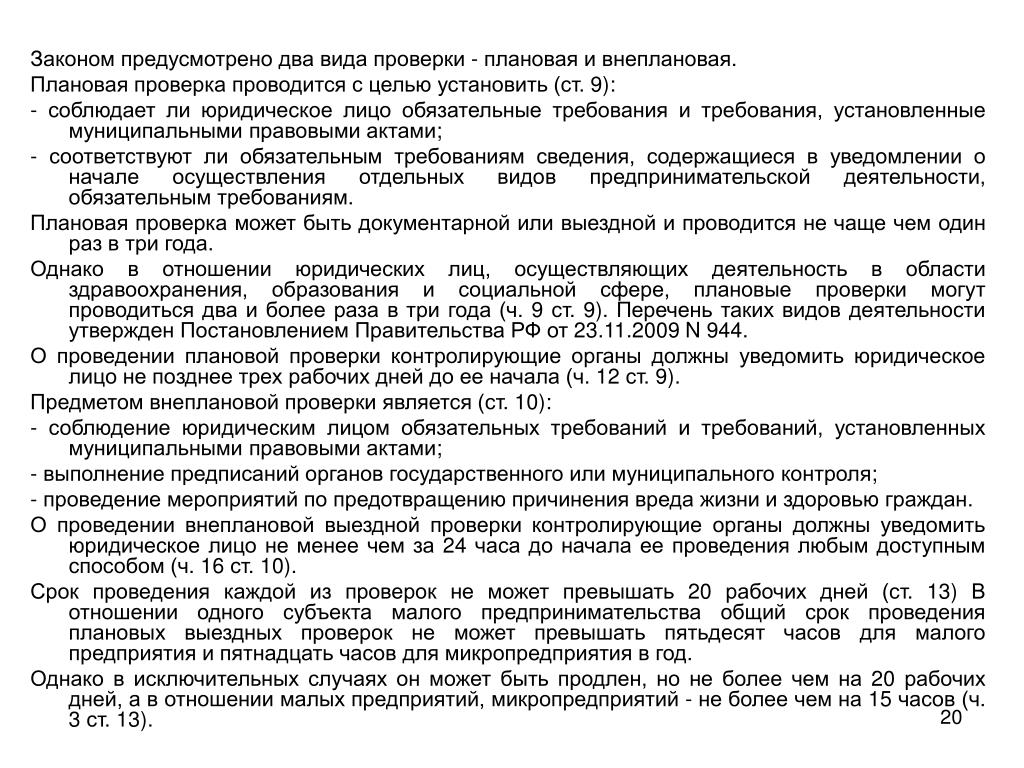 Законом предусмотрено два вида проверки - плановая и внеплановая.

Плановая проверка проводится с целью установить (ст. 9):

- соблюдает ли юридическое лицо обязательные требования и требования, установленные муниципальными правовыми актами;

- соответствуют ли обязательным требованиям сведения, содержащиеся в уведомлении о начале осуществления отдельных видов предпринимательской деятельности, обязательным требованиям.

Плановая проверка может быть документарной или выездной и проводится не чаще чем один раз в три года.

Однако в отношении юридических лиц, осуществляющих деятельность в области здравоохранения, образования и социальной сфере, плановые проверки могут проводиться два и более раза в три года (ч. 9 ст. 9). Перечень таких видов деятельности утвержден Постановлением Правительства РФ от 23.11.2009 N 944.

О проведении плановой проверки контролирующие органы должны уведомить юридическое лицо не позднее трех рабочих дней до ее начала (ч. 12 ст. 9).

Предметом внеплановой проверки является (ст. 10):

- соблюдение юридическим лицом обязательных требований и требований, установленных муниципальными правовыми актами;

- выполнение предписаний органов государственного или муниципального контроля;

- проведение мероприятий по предотвращению причинения вреда жизни и здоровью граждан.

О проведении внеплановой выездной проверки контролирующие органы должны уведомить юридическое лицо не менее чем за 24 часа до начала ее проведения любым доступным способом (ч. 16 ст. 10).

Срок проведения каждой из проверок не может превышать 20 рабочих дней (ст. 13) В отношении одного субъекта малого предпринимательства общий срок проведения плановых выездных проверок не может превышать пятьдесят часов для малого предприятия и пятнадцать часов для микропредприятия в год.

Однако в исключительных случаях он может быть продлен, но не более чем на 20 рабочих дней, а в отношении малых предприятий, микропредприятий - не более чем на 15 часов (ч. 3 ст. 13).

20